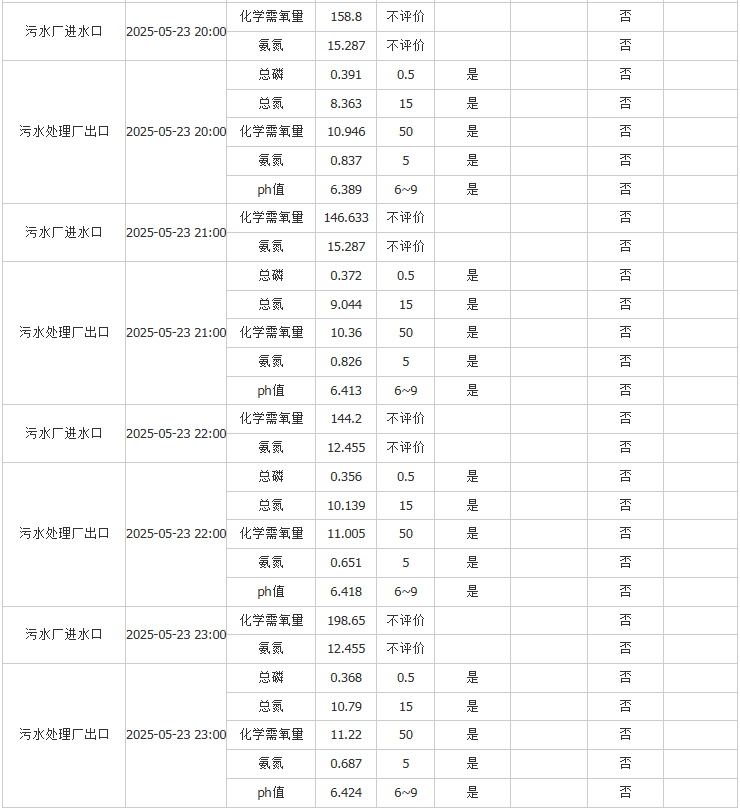 |  |  |  |  |  |  |  |  |  |
|---|---|---|---|---|---|---|---|---|
| 污水厂进水口 | 2025-05-23 20:00 | 化学需氧量 | 158.8 | 不评价 |  |  | 否 |  |
|  |  | 氨氮 | 15.287 | 不评价 |  |  | 否 |  |
| 污水处理厂出口 | 2025-05-23 20:00 | 总磷 | 0.391 | 0.5 | 是 |  | 否 |  |
|  |  | 总氮 | 8.363 | 15 | 是 |  | 否 |  |
|  |  | 化学需氧量 | 10.946 | 50 | 是 |  | 否 |  |
|  |  | 氨氮 | 0.837 | 5 | 是 |  | 否 |  |
|  |  | ph值 | 6.389 | 6~9 | 是 |  | 否 |  |
| 污水厂进水口 | 2025-05-23 21:00 | 化学需氧量 | 146.633 | 不评价 |  |  | 否 |  |
|  |  | 氨氮 | 15.287 | 不评价 |  |  | 否 |  |
| 污水处理厂出口 | 2025-05-23 21:00 | 总磷 | 0.372 | 0.5 | 是 |  | 否 |  |
|  |  | 总氮 | 9.044 | 15 | 是 |  | 否 |  |
|  |  | 化学需氧量 | 10.36 | 50 | 是 |  | 否 |  |
|  |  | 氨氮 | 0.826 | 5 | 是 |  | 否 |  |
|  |  | ph值 | 6.413 | 6~9 | 是 |  | 否 |  |
| 污水厂进水口 | 2025-05-23 22:00 | 化学需氧量 | 144.2 | 不评价 |  |  | 否 |  |
|  |  | 氨氮 | 12.455 | 不评价 |  |  | 否 |  |
| 污水处理厂出口 | 2025-05-23 22:00 | 总磷 | 0.356 | 0.5 | 是 |  | 否 |  |
|  |  | 总氮 | 10.139 | 15 | 是 |  | 否 |  |
|  |  | 化学需氧量 | 11.005 | 50 | 是 |  | 否 |  |
|  |  | 氨氮 | 0.651 | 5 | 是 |  | 否 |  |
|  |  | ph值 | 6.418 | 6~9 | 是 |  | 否 |  |
| 污水厂进水口 | 2025-05-23 23:00 | 化学需氧量 | 198.65 | 不评价 |  |  | 否 |  |
|  |  | 氨氮 | 12.455 | 不评价 |  |  | 否 |  |
| 污水处理厂出口 | 2025-05-23 23:00 | 总磷 | 0.368 | 0.5 | 是 |  | 否 |  |
|  |  | 总氮 | 10.79 | 15 | 是 |  | 否 |  |
|  |  | 化学需氧量 | 11.22 | 50 | 是 |  | 否 |  |
|  |  | 氨氮 | 0.687 | 5 | 是 |  | 否 |  |
|  |  | ph值 | 6.424 | 6~9 | 是 |  | 否 |  |